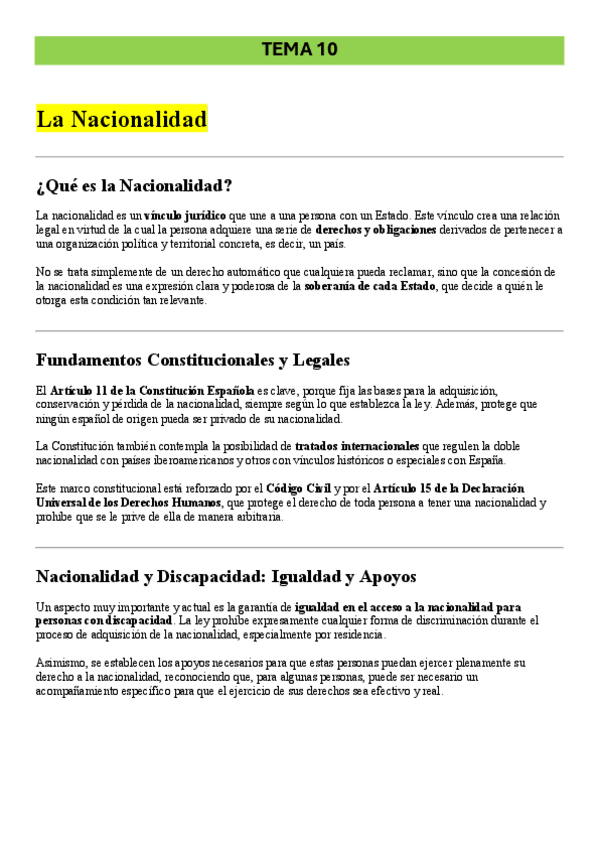 TEMA 10

La Nacionalidad

¿Qué es la Nacionalidad?

La nacionalidad es un vínculo jurídico que une a una persona con un Estado. Este vínculo crea una relación legal en virtud de la cual la persona adquiere una serie de derechos y obligaciones derivados de pertenecer a una organización política y territorial concreta, es decir, un país.

No se trata simplemente de un derecho automático que cualquiera pueda reclamar, sino que la concesión de la nacionalidad es una expresión clara y poderosa de la soberanía de cada Estado, que decide a quién le otorga esta condición tan relevante.

Fundamentos Constitucionales y Legales

El Artículo 11 de la Constitución Española es clave, porque fija las bases para la adquisición, conservación y pérdida de la nacionalidad, siempre según lo que establezca la ley. Además, protege que ningún español de origen pueda ser privado de su nacionalidad.

La Constitución también contempla la posibilidad de tratados internacionales que regulen la doble nacionalidad con países iberoamericanos y otros con vínculos históricos o especiales con España.

Este marco constitucional está reforzado por el Código Civil y por el Artículo 15 de la Declaración Universal de los Derechos Humanos, que protege el derecho de toda persona a tener una nacionalidad y prohíbe que se le prive de ella de manera arbitraria.

Nacionalidad y Discapacidad: Igualdad y Apoyos

Un aspecto muy importante y actual es la garantía de igualdad en el acceso a la nacionalidad para personas con discapacidad. La ley prohíbe expresamente cualquier forma de discriminación durante el proceso de adquisición de la nacionalidad, especialmente por residencia.

Asimismo, se establecen los apoyos necesarios para que estas personas puedan ejercer plenamente su derecho a la nacionalidad, reconociendo que, para algunas personas, puede ser necesario un acompañamiento específico para que el ejercicio de sus derechos sea efectivo y real.